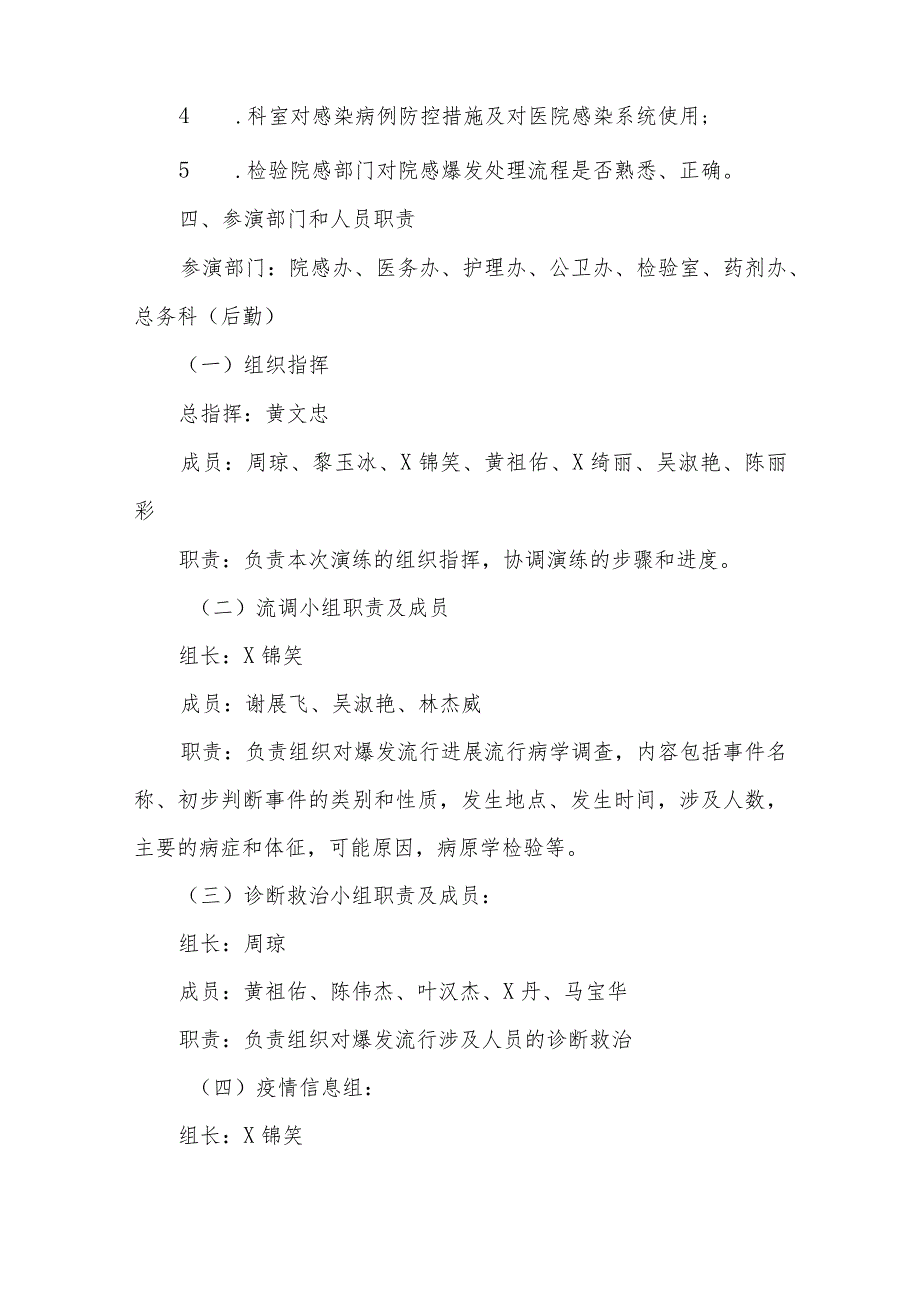 4　.科室对感染病例防控措施及对医院感染系统使用；

5　.检验院感部门对院感爆发处理流程是否熟悉、正确。

四、参演部门和人员职责

参演部门：院感办、医务办、护理办、公卫办、检验室、药剂办、总务科（后勤）

（一）组织指挥

总指挥：黄文忠

成员：周琼、黎玉冰、X锦笑、黄祖佑、X绮丽、吴淑艳、陈丽彩

职责：负责本次演练的组织指挥，协调演练的步骤和进度。

（二）流调小组职责及成员

组长：X锦笑

成员：谢展飞、吴淑艳、林杰威

职责：负责组织对爆发流行进展流行病学调查，内容包括事件名称、初步判断事件的类别和性质，发生地点、发生时间，涉及人数，主要的病症和体征，可能原因，病原学检验等。

（三）诊断救治小组职责及成员：

组长：周琼

成员：黄祖佑、陈伟杰、叶汉杰、X丹、马宝华

职责：负责组织对爆发流行涉及人员的诊断救治

（四）疫情信息组：

组长：X锦笑